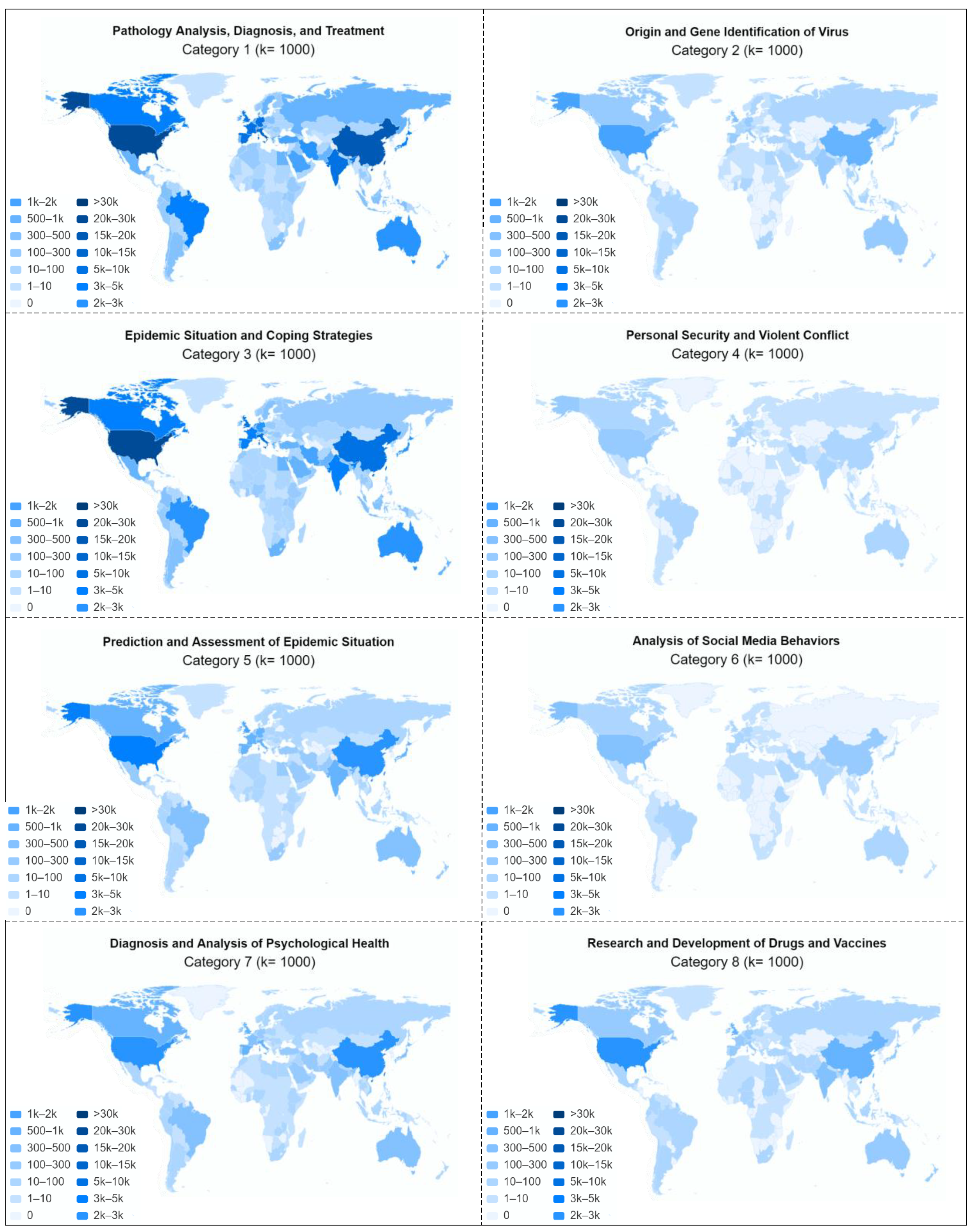 Pathology Analysis, Diagnosis, and Treatment
Category 1 (k= 1000)

1k–2k
500–1k
300–500
100–300
10–100
1–10
0
>30k
20k–30k
15k–20k
10k–15k
5k–10k
3k–5k
2k–3k

Origin and Gene Identification of Virus
Category 2 (k= 1000)

1k–2k
500–1k
300–500
100–300
10–100
1–10
0
>30k
20k–30k
15k–20k
10k–15k
5k–10k
3k–5k
2k–3k

Epidemic Situation and Coping Strategies
Category 3 (k= 1000)

1k–2k
500–1k
300–500
100–300
10–100
1–10
0
>30k
20k–30k
15k–20k
10k–15k
5k–10k
3k–5k
2k–3k

Personal Security and Violent Conflict
Category 4 (k= 1000)

1k–2k
500–1k
300–500
100–300
10–100
1–10
0
>30k
20k–30k
15k–20k
10k–15k
5k–10k
3k–5k
2k–3k

Prediction and Assessment of Epidemic Situation
Category 5 (k= 1000)

1k–2k
500–1k
300–500
100–300
10–100
1–10
0
>30k
20k–30k
15k–20k
10k–15k
5k–10k
3k–5k
2k–3k

Analysis of Social Media Behaviors
Category 6 (k= 1000)

1k–2k
500–1k
300–500
100–300
10–100
1–10
0
>30k
20k–30k
15k–20k
10k–15k
5k–10k
3k–5k
2k–3k

Diagnosis and Analysis of Psychological Health
Category 7 (k= 1000)

1k–2k
500–1k
300–500
100–300
10–100
1–10
0
>30k
20k–30k
15k–20k
10k–15k
5k–10k
3k–5k
2k–3k

Research and Development of Drugs and Vaccines
Category 8 (k= 1000)

1k–2k
500–1k
300–500
100–300
10–100
1–10
0
>30k
20k–30k
15k–20k
10k–15k
5k–10k
3k–5k
2k–3k